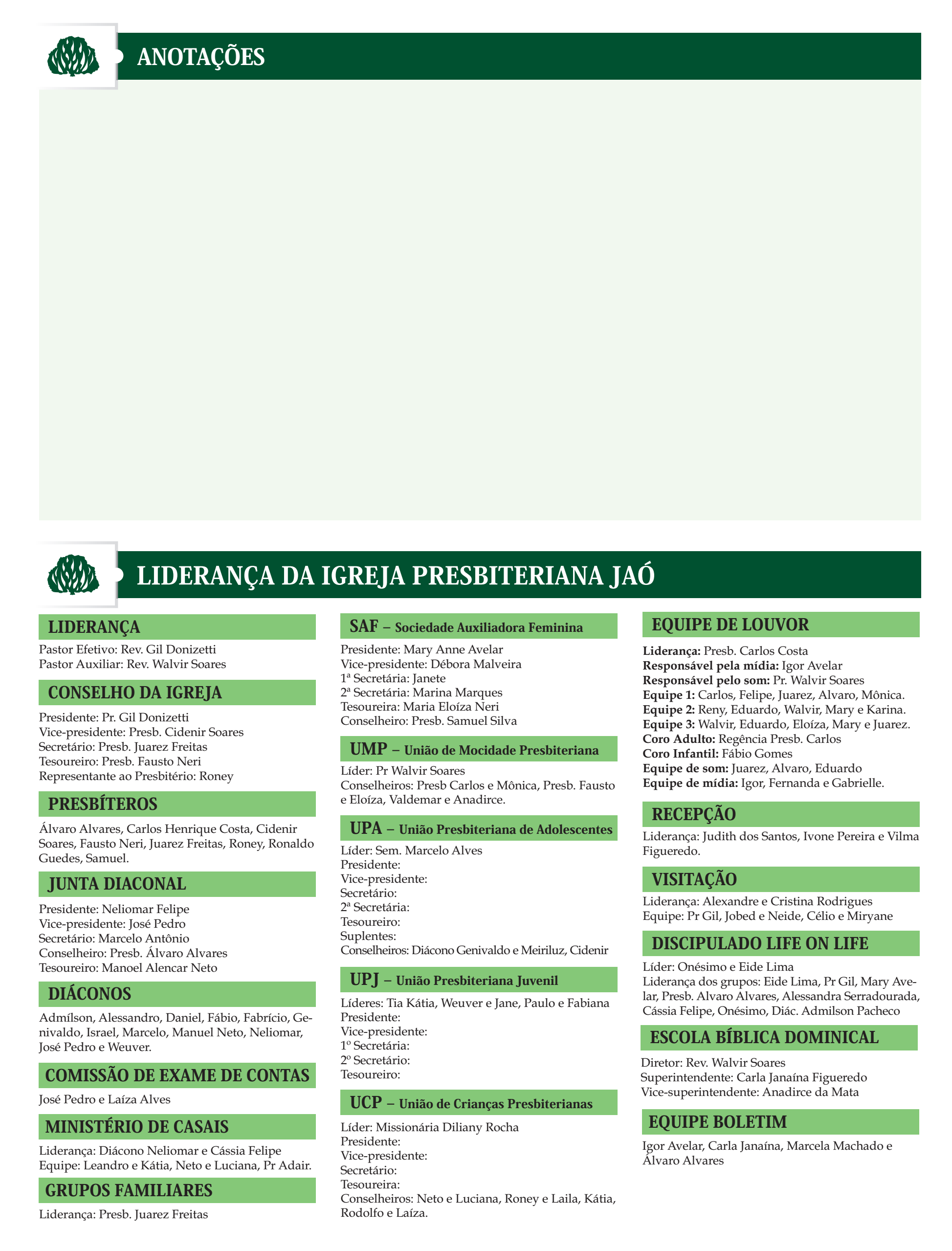 ANOTAÇÕES

LIDERANÇA DA IGREJA PRESBITERIANA JAÓ

LIDERANÇA
Pastor Efetivo: Rev. Gil Donizetti
Pastor Auxiliar: Rev. Walvir Soares

CONSELHO DA IGREJA
Presidente: Pr. Gil Donizetti
Vice-presidente: Presb. Cidenir Soares
Secretário: Presb. Juarez Freitas
Tesoureiro: Presb. Fausto Neri
Representante ao Presbitério: Roney

PRESBÍTEROS
Álvaro Alvares, Carlos Henrique Costa, Cidenir Soares, Fausto Neri, Juarez Freitas, Roney, Ronaldo Guedes, Samuel.

JUNTA DIACONAL
Presidente: Neliomar Felipe
Vice-presidente: José Pedro
Secretário: Marcelo Antônio
Conselheiro: Presb. Álvaro Alvares
Tesoureiro: Manoel Alencar Neto

DIÁCONOS
Admílson, Alessandro, Daniel, Fábio, Fabrício, Genivaldo, Israel, Marcelo, Manuel Neto, Neliomar, José Pedro e Weuver.

COMISSÃO DE EXAME DE CONTAS
José Pedro e Laíza Alves

MINISTÉRIO DE CASAIS
Liderança: Diácono Neliomar e Cássia Felipe
Equipe: Leandro e Kátia, Neto e Luciana, Pr Adair.

GRUPOS FAMILIARES
Liderança: Presb. Juarez Freitas

SAF – Sociedade Auxiliadora Feminina
Presidente: Mary Anne Avelar
Vice-presidente: Débora Malveira
1ª Secretária: Janete
2ª Secretária: Marina Marques
Tesoureira: Maria Eloíza Neri
Conselheiro: Presb. Samuel Silva

UMP – União de Mocidade Presbiteriana
Líder: Pr Walvir Soares
Conselheiros: Presb Carlos e Mônica, Presb. Fausto e Eloíza, Valdemar e Anadirce.

UPA – União Presbiteriana de Adolescentes
Líder: Sem. Marcelo Alves
Presidente:
Vice-presidente:
Secretário:
2ª Secretária:
Tesoureiro:
Suplentes:
Conselheiros: Diácono Genivaldo e Meiriluz, Cidenir

UPJ – União Presbiteriana Juvenil
Líderes: Tia Kátia, Weuver e Jane, Paulo e Fabiana
Presidente:
Vice-presidente:
1º Secretária:
2º Secretário:
Tesoureiro:

UCP – União de Crianças Presbiterianas
Líder: Missionária Diliany Rocha
Presidente:
Vice-presidente:
Secretário:
Tesoureira:
Conselheiros: Neto e Luciana, Roney e Laila, Kátia, Rodolfo e Laíza.

EQUIPE DE LOUVOR
Liderança: Presb. Carlos Costa
Responsável pela mídia: Igor Avelar
Responsável pelo som: Pr. Walvir Soares
Equipe 1: Carlos, Felipe, Juarez, Alvaro, Mônica.
Equipe 2: Reny, Eduardo, Walvir, Mary e Karina.
Equipe 3: Walvir, Eduardo, Eloíza, Mary e Juarez.
Coro Adulto: Regência Presb. Carlos
Coro Infantil: Fábio Gomes
Equipe de som: Juarez, Alvaro, Eduardo
Equipe de mídia: Igor, Fernanda e Gabrielle.

RECEPÇÃO
Liderança: Judith dos Santos, Ivone Pereira e Vilma Figueredo.

VISITAÇÃO
Liderança: Alexandre e Cristina Rodrigues
Equipe: Pr Gil, Jobed e Neide, Célio e Miryane

DISCIPULADO LIFE ON LIFE
Líder: Onésimo e Eide Lima
Liderança dos grupos: Eide Lima, Pr Gil, Mary Avelar, Presb. Alvaro Alvares, Alessandra Serradourada, Cássia Felipe, Onésimo, Diác. Admilson Pacheco

ESCOLA BÍBLICA DOMINICAL
Diretor: Rev. Walvir Soares
Superintendente: Carla Janaína Figueredo
Vice-superintendente: Anadirce da Mata

EQUIPE BOLETIM
Igor Avelar, Carla Janaína, Marcela Machado e Álvaro Alvares